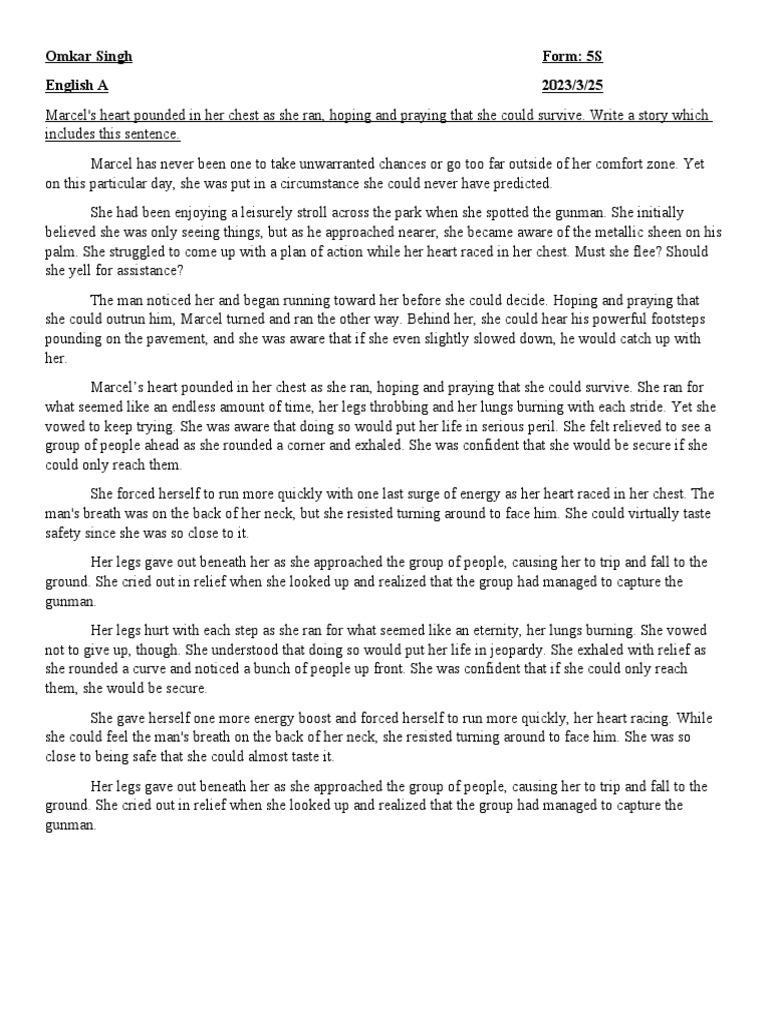 Omkar Singh Form: 5S

English A 2023/3/25

Marcel's heart pounded in her chest as she ran, hoping and praying that she could survive. Write a story which includes this sentence.

Marcel has never been one to take unwarranted chances or go too far outside of her comfort zone. Yet on this particular day, she was put in a circumstance she could never have predicted.

She had been enjoying a leisurely stroll across the park when she spotted the gunman. She initially believed she was only seeing things, but as he approached nearer, she became aware of the metallic sheen on his palm. She struggled to come up with a plan of action while her heart raced in her chest. Must she flee? Should she yell for assistance?

The man noticed her and began running toward her before she could decide. Hoping and praying that she could outrun him, Marcel turned and ran the other way. Behind her, she could hear his powerful footsteps pounding on the pavement, and she was aware that if she even slightly slowed down, he would catch up with her.

Marcel's heart pounded in her chest as she ran, hoping and praying that she could survive. She ran for what seemed like an endless amount of time, her legs throbbing and her lungs burning with each stride. Yet she vowed to keep trying. She was aware that doing so would put her life in serious peril. She felt relieved to see a group of people ahead as she rounded a corner and exhaled. She was confident that she would be secure if she could only reach them.

She forced herself to run more quickly with one last surge of energy as her heart raced in her chest. The man's breath was on the back of her neck, but she resisted turning around to face him. She could virtually taste safety since she was so close to it.

Her legs gave out beneath her as she approached the group of people, causing her to trip and fall to the ground. She cried out in relief when she looked up and realized that the group had managed to capture the gunman.

Her legs hurt with each step as she ran for what seemed like an eternity, her lungs burning. She vowed not to give up, though. She understood that doing so would put her life in jeopardy. She exhaled with relief as she rounded a curve and noticed a bunch of people up front. She was confident that if she could only reach them, she would be secure.

She gave herself one more energy boost and forced herself to run more quickly, her heart racing. While she could feel the man's breath on the back of her neck, she resisted turning around to face him. She was so close to being safe that she could almost taste it.

Her legs gave out beneath her as she approached the group of people, causing her to trip and fall to the ground. She cried out in relief when she looked up and realized that the group had managed to capture the gunman.